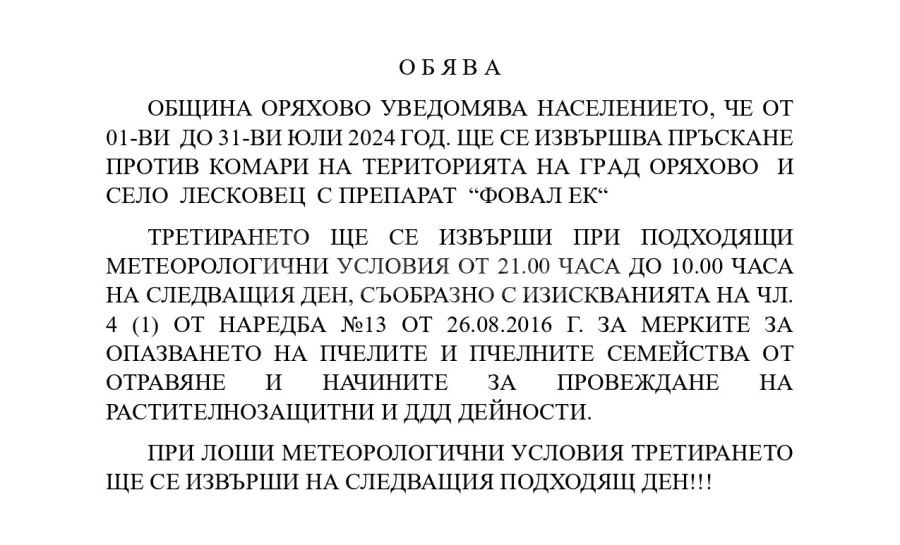 О Б Я В А

ОБЩИНА ОРЯХОВО УВЕДОМЯВА НАСЕЛЕНИЕТО, ЧЕ ОТ 01-ВИ ДО 31-ВИ ЮЛИ 2024 ГОД. ЩЕ СЕ ИЗВЪРШВА ПРЪСКАНЕ ПРОТИВ КОМАРИ НА ТЕРИТОРИЯТА НА ГРАД ОРЯХОВО И СЕЛО ЛЕСКОВЕЦ С ПРЕПАРАТ “ФОВАЛ ЕК“

ТРЕТИРАНЕТО ЩЕ СЕ ИЗВЪРШИ ПРИ ПОДХОДЯЩИ МЕТЕОРОЛОГИЧНИ УСЛОВИЯ ОТ 21.00 ЧАСА ДО 10.00 ЧАСА НА СЛЕДВАЩИЯ ДЕН, СЪОБРАЗНО С ИЗИСКВАНИЯТА НА ЧЛ. 4 (1) ОТ НАРЕДБА №13 ОТ 26.08.2016 Г. ЗА МЕРКИТЕ ЗА ОПАЗВАНЕТО НА ПЧЕЛИТЕ И ПЧЕЛНИТЕ СЕМЕЙСТВА ОТ ОТРАВЯНЕ И НАЧИНИТЕ ЗА ПРОВЕЖДАНЕ НА РАСТИТЕЛНОЗАЩИТНИ И ДДД ДЕЙНОСТИ.

ПРИ ЛОШИ МЕТЕОРОЛОГИЧНИ УСЛОВИЯ ТРЕТИРАНЕТО ЩЕ СЕ ИЗВЪРШИ НА СЛЕДВАЩИЯ ПОДХОДЯЩ ДЕН!!!